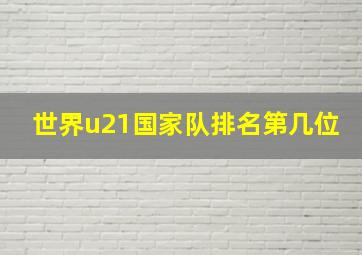 世界u21国家队排名第几位